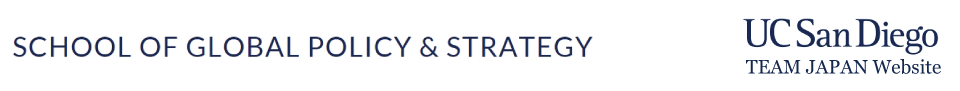 SCHOOL OF GLOBAL POLICY & STRATEGY

UC San Diego
TEAM JAPAN Website